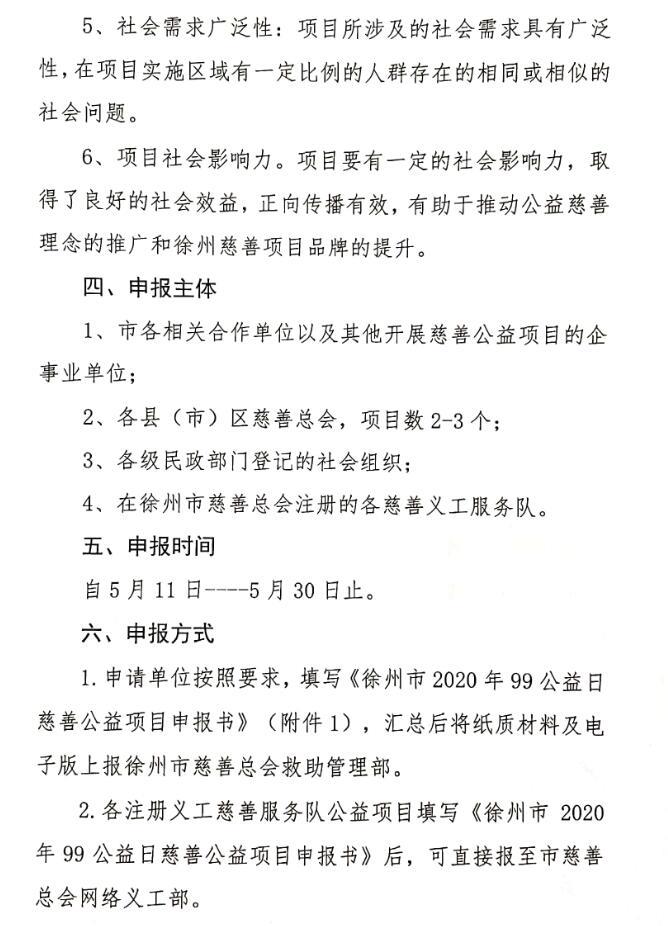 5、社会需求广泛性：项目所涉及的社会需求具有广泛性，在项目实施区域有一定比例的人群存在的相同或相似的社会问题。

6、项目社会影响力。项目要有一定的社会影响力，取得了良好的社会效益，正向传播有效，有助于推动公益慈善理念的推广和徐州慈善项目品牌的提升。

四、申报主体

1、市各相关合作单位以及其他开展慈善公益项目的企事业单位；

2、各县（市）区慈善总会，项目数 2-3 个；

3、各级民政部门登记的社会组织；

4、在徐州市慈善总会注册的各慈善义工服务队。

五、申报时间

自 5 月 11 日----5 月 30 日止。

六、申报方式

1. 申请单位按照要求，填写《徐州市 2020 年 99 公益日慈善公益项目申报书》（附件 1），汇总后将纸质材料及电子版上报徐州市慈善总会救助管理部。

2. 各注册义工慈善服务队公益项目填写《徐州市 2020 年 99 公益日慈善公益项目申报书》后，可直接报至市慈善总会网络义工部。